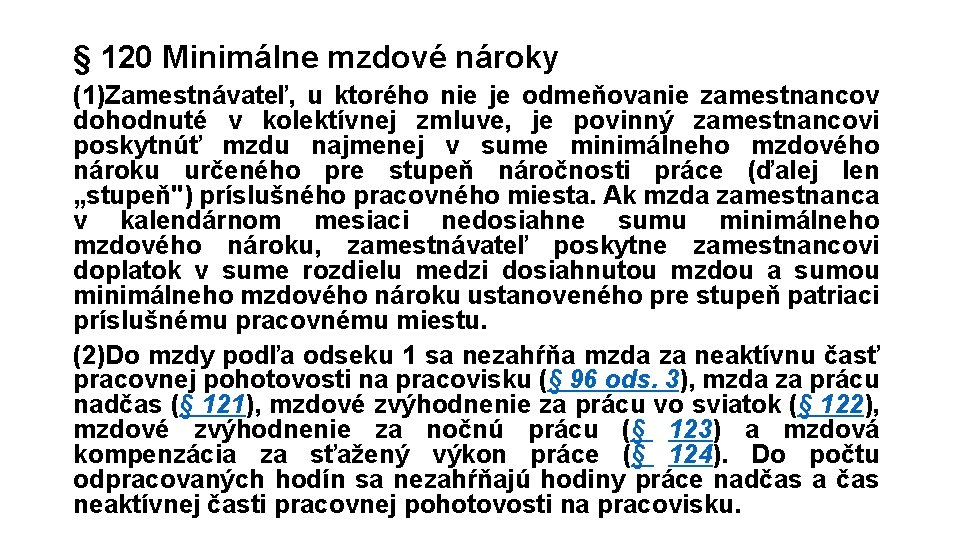 § 120 Minimálne mzdové nároky

(1)Zamestnávateľ, u ktorého nie je odmeňovanie zamestnancov dohodnuté v kolektívnej zmluve, je povinný zamestnancovi poskytnúť mzdu najmenej v sume minimálneho mzdového nároku určeného pre stupeň náročnosti práce (ďalej len „stupeň") príslušného pracovného miesta. Ak mzda zamestnanca v kalendárnom mesiaci nedosiahne sumu minimálneho mzdového nároku, zamestnávateľ poskytne zamestnancovi doplatok v sume rozdielu medzi dosiahnutou mzdou a sumou minimálneho mzdového nároku ustanoveného pre stupeň patriaci príslušnému pracovnému miestu.

(2)Do mzdy podľa odseku 1 sa nezahŕňa mzda za neaktívnu časť pracovnej pohotovosti na pracovisku (§ 96 ods. 3), mzda za prácu nadčas (§ 121), mzdové zvýhodnenie za prácu vo sviatok (§ 122), mzdové zvýhodnenie za nočnú prácu (§ 123) a mzdová kompenzácia za sťažený výkon práce (§ 124). Do počtu odpracovaných hodín sa nezahŕňajú hodiny práce nadčas a čas neaktívnej časti pracovnej pohotovosti na pracovisku.